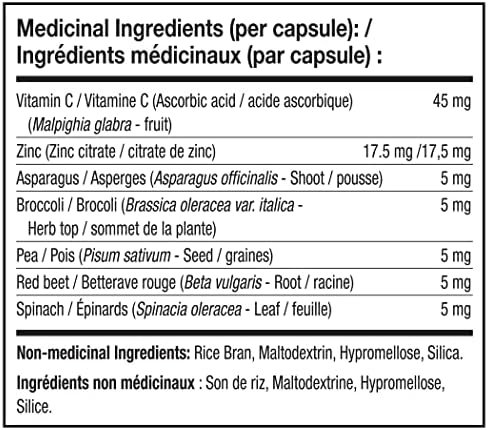 Medicinal Ingredients (per capsule): /
Ingrédients médicinaux (par capsule) :

| | |
|---|---|
| Vitamin C / Vitamine C (Ascorbic acid / acide ascorbique) (Malpighia glabra - fruit) | 45 mg |
| Zinc (Zinc citrate / citrate de zinc) | 17.5 mg /17,5 mg |
| Asparagus / Asperges (Asparagus officinalis - Shoot / pousse) | 5 mg |
| Broccoli / Brocoli (Brassica oleracea var. italica - Herb top / sommet de la plante) | 5 mg |
| Pea / Pois (Pisum sativum - Seed / graines) | 5 mg |
| Red beet / Betterave rouge (Beta vulgaris - Root / racine) | 5 mg |
| Spinach / Épinards (Spinacia oleracea - Leaf / feuille) | 5 mg |

Non-medicinal Ingredients: Rice Bran, Maltodextrin, Hypromellose, Silica.

Ingrédients non médicinaux : Son de riz, Maltodextrine, Hypromellose, Silice.